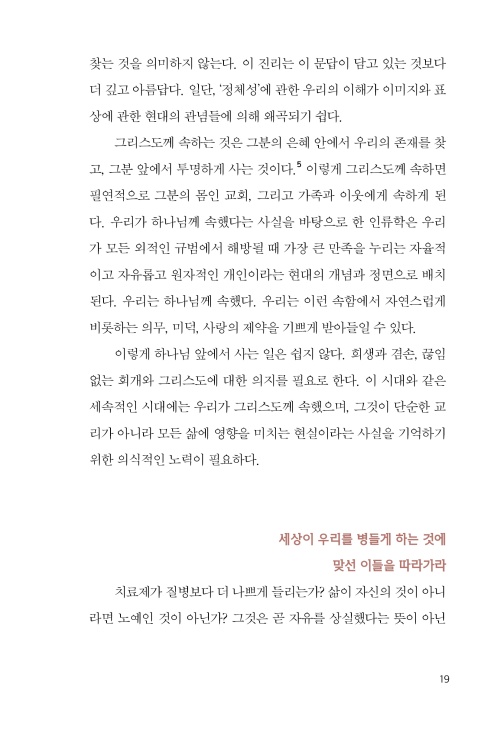 찾는 것을 의미하지 않는다. 이 진리는 이 문답이 담고 있는 것보다 더 깊고 아름답다. 일단, '정체성'에 관한 우리의 이해가 이미지와 표상에 관한 현대의 관념들에 의해 왜곡되기 쉽다.

그리스도께 속하는 것은 그분의 은혜 안에서 우리의 존재를 찾고, 그분 앞에서 투명하게 사는 것이다.$^5$ 이렇게 그리스도께 속하면 필연적으로 그분의 몸인 교회, 그리고 가족과 이웃에게 속하게 된다. 우리가 하나님께 속했다는 사실을 바탕으로 한 인류학은 우리가 모든 외적인 규범에서 해방될 때 가장 큰 만족을 누리는 자율적이고 자유롭고 원자적인 개인이라는 현대의 개념과 정면으로 배치된다. 우리는 하나님께 속했다. 우리는 이런 속함에서 자연스럽게 비롯하는 의무, 미덕, 사랑의 제약을 기쁘게 받아들일 수 있다.

이렇게 하나님 앞에서 사는 일은 쉽지 않다. 희생과 겸손, 끊임없는 회개와 그리스도에 대한 의지를 필요로 한다. 이 시대와 같은 세속적인 시대에는 우리가 그리스도께 속했으며, 그것이 단순한 교리가 아니라 모든 삶에 영향을 미치는 현실이라는 사실을 기억하기 위한 의식적인 노력이 필요하다.

세상이 우리를 병들게 하는 것에
맞선 이들을 따라가라

치료제가 질병보다 더 나쁘게 들리는가? 삶이 자신의 것이 아니라면 노예인 것이 아닌가? 그것은 곧 자유를 상실했다는 뜻이 아닌

19